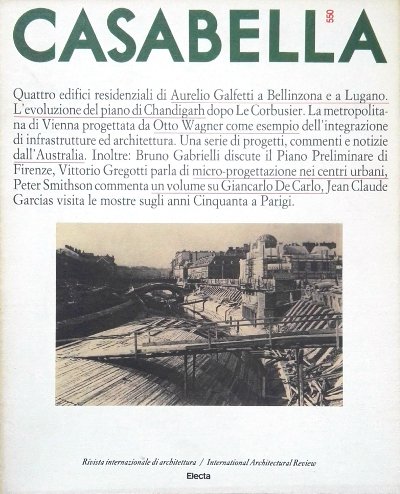 CASABELLA 550

Quattro edifici residenziali di Aurelio Galfetti a Bellinzona e a Lugano. L'evoluzione del piano di Chandigarh dopo Le Corbusier. La metropolitana di Vienna progettata da Otto Wagner come esempio dell'integrazione di infrastrutture ed architettura. Una serie di progetti, commenti e notizie dall'Australia. Inoltre: Bruno Gabrielli discute il Piano Preliminare di Firenze, Vittorio Gregotti parla di micro-progettazione nei centri urbani, Peter Smithson commenta un volume su Giancarlo De Carlo, Jean Claude Garcias visita le mostre sugli anni Cinquanta a Parigi.

Rivista internazionale di architettura / International Architectural Review

Electa